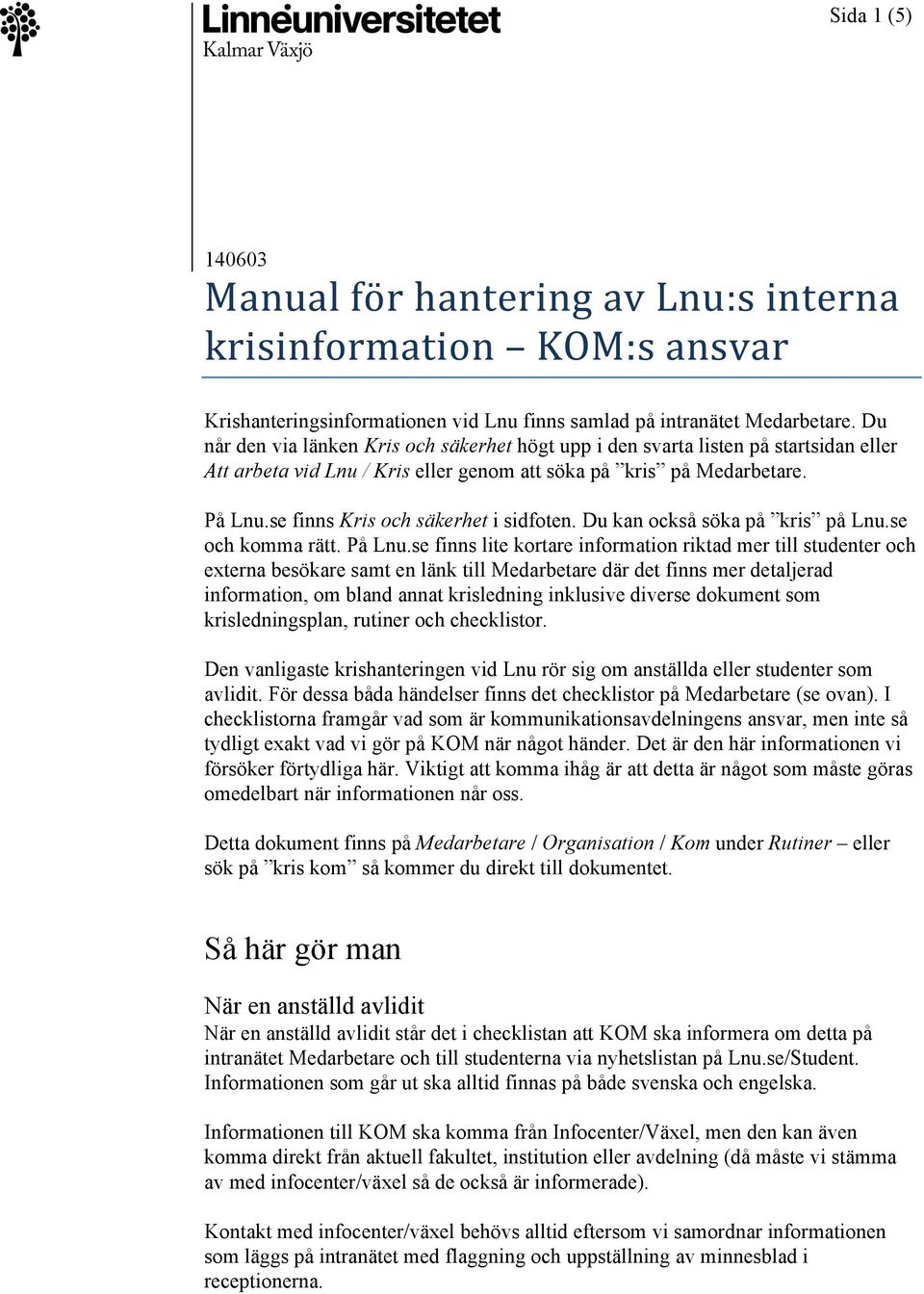 Linnéuniversitetet
Kalmar Växjö

Sida 1 (5)

140603

Manual för hantering av Lnu:s interna krisinformation – KOM:s ansvar

Krishanteringsinformationen vid Lnu finns samlad på intranätet Medarbetare. Du når den via länken Kris och säkerhet högt upp i den svarta listen på startsidan eller Att arbeta vid Lnu / Kris eller genom att söka på ”kris” på Medarbetare.

På Lnu.se finns Kris och säkerhet i sidfoten. Du kan också söka på ”kris” på Lnu.se och komma rätt. På Lnu.se finns lite kortare information riktad mer till studenter och externa besökare samt en länk till Medarbetare där det finns mer detaljerad information, om bland annat krisledning inklusive diverse dokument som krisledningsplan, rutiner och checklistor.

Den vanligaste krishanteringen vid Lnu rör sig om anställda eller studenter som avlidit. För dessa båda händelser finns det checklistor på Medarbetare (se ovan). I checklistorna framgår vad som är kommunikationsavdelningens ansvar, men inte så tydligt exakt vad vi gör på KOM när något händer. Det är den här informationen vi försöker förtydliga här. Viktigt att komma ihåg är att detta är något som måste göras omedelbart när informationen når oss.

Detta dokument finns på Medarbetare / Organisation / Kom under Rutiner – eller sök på ”kris kom” så kommer du direkt till dokumentet.

Så här gör man

När en anställd avlidit

När en anställd avlidit står det i checklistan att KOM ska informera om detta på intranätet Medarbetare och till studenterna via nyhetslistan på Lnu.se/Student. Informationen som går ut ska alltid finnas på både svenska och engelska.

Informationen till KOM ska komma från Infocenter/Växel, men den kan även komma direkt från aktuell fakultet, institution eller avdelning (då måste vi stämma av med infocenter/växel så de också är informerade).

Kontakt med infocenter/växel behövs alltid eftersom vi samordnar informationen som läggs på intranätet med flaggning och uppställning av minnesblad i receptionerna.